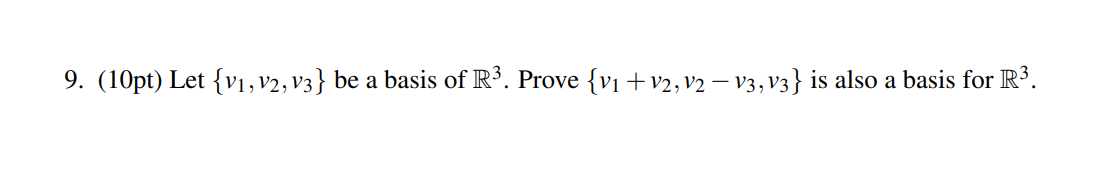 9. (10pt) Let $\{v_1, v_2, v_3\}$ be a basis of $\mathbb{R}^3$. Prove $\{v_1 + v_2, v_2 - v_3, v_3\}$ is also a basis for $\mathbb{R}^3$.